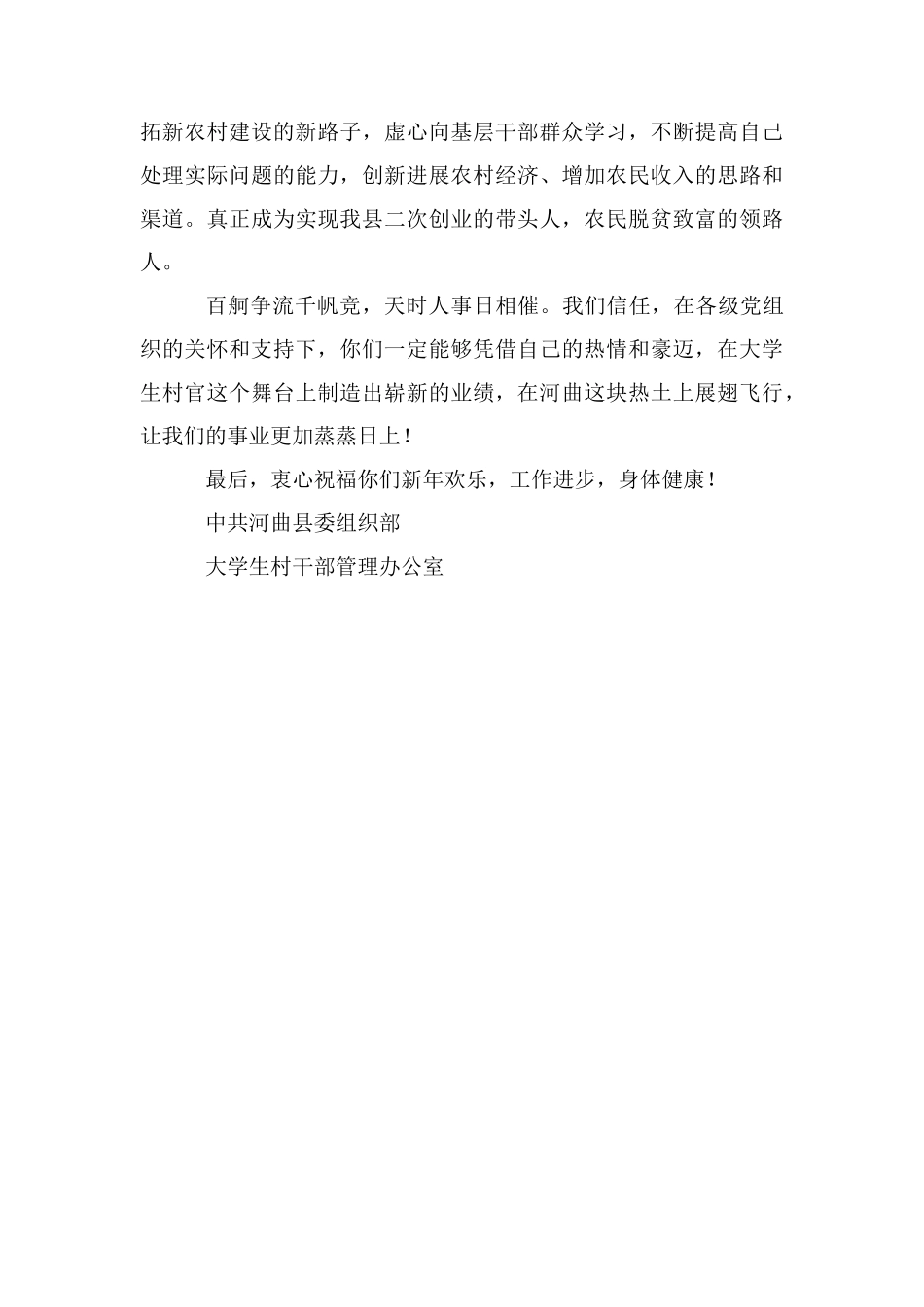 拓新农村建设的新路子，虚心向基层干部群众学习，不断提高自己处理实际问题的能力，创新进展农村经济、增加农民收入的思路和渠道。真正成为实现我县二次创业的带头人，农民脱贫致富的领路人。

百舸争流千帆竞，天时人事日相催。我们信任，在各级党组织的关怀和支持下，你们一定能够凭借自己的热情和豪迈，在大学生村官这个舞台上制造出崭新的业绩，在河曲这块热土上展翅飞行，让我们的事业更加蒸蒸日上！

最后，衷心祝福你们新年欢乐，工作进步，身体健康！

中共河曲县委组织部

大学生村干部管理办公室